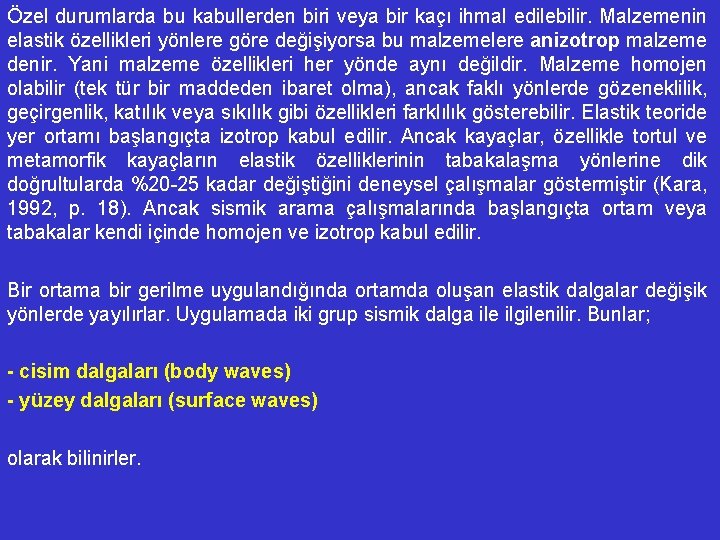 Özel durumlarda bu kabullerden biri veya bir kaçı ihmal edilebilir. Malzemenin elastik özellikleri yönlere göre değişiyorsa bu malzemelere anizotrop malzeme denir. Yani malzeme özellikleri her yönde aynı değildir. Malzeme homojen olabilir (tek tür bir maddeden ibaret olma), ancak faklı yönlerde gözeneklilik, geçirgenlik, katılık veya sıkılık gibi özellikleri farklılık gösterebilir. Elastik teoride yer ortamı başlangıçta izotrop kabul edilir. Ancak kayaçlar, özellikle tortul ve metamorfik kayaçların elastik özelliklerinin tabakalaşma yönlerine dik doğrultularda %20-25 kadar değiştiğini deneysel çalışmalar göstermiştir (Kara, 1992, p. 18). Ancak sismik arama çalışmalarında başlangıçta ortam veya tabakalar kendi içinde homojen ve izotrop kabul edilir.

Bir ortama bir gerilme uygulandığında ortamda oluşan elastik dalgalar değişik yönlerde yayılırlar. Uygulamada iki grup sismik dalga ile ilgilenilir. Bunlar;

- cisim dalgaları (body waves)
- yüzey dalgaları (surface waves)

olarak bilinirler.